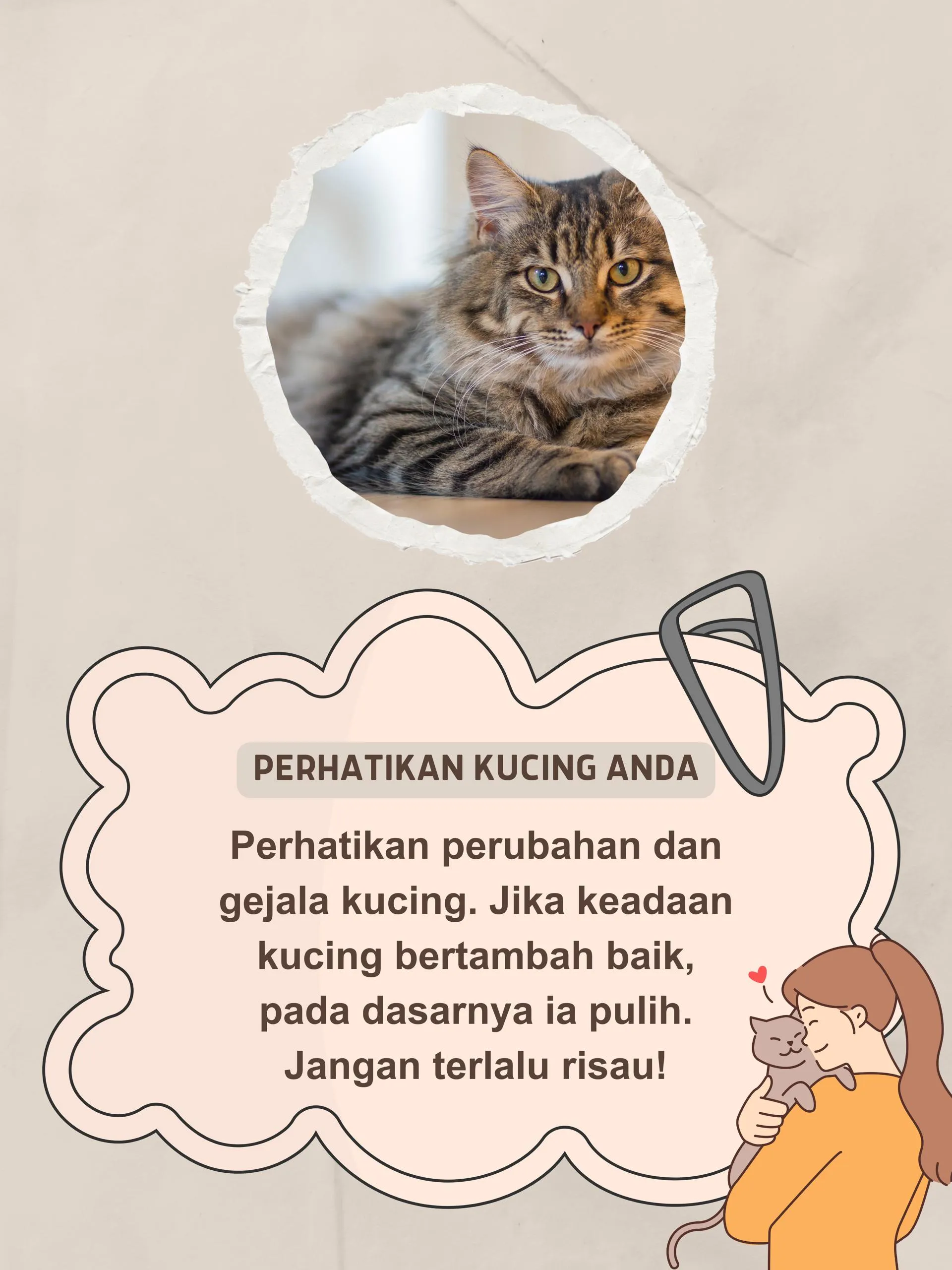 PERHATIKAN KUCING ANDA

Perhatikan perubahan dan gejala kucing. Jika keadaan kucing bertambah baik, pada dasarnya ia pulih. Jangan terlalu risau!